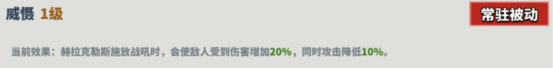 威慑 1级

常驻被动

当前效果：赫拉克勒斯施放战吼时，会使敌人受到伤害增加20%，同时攻击降低10%。